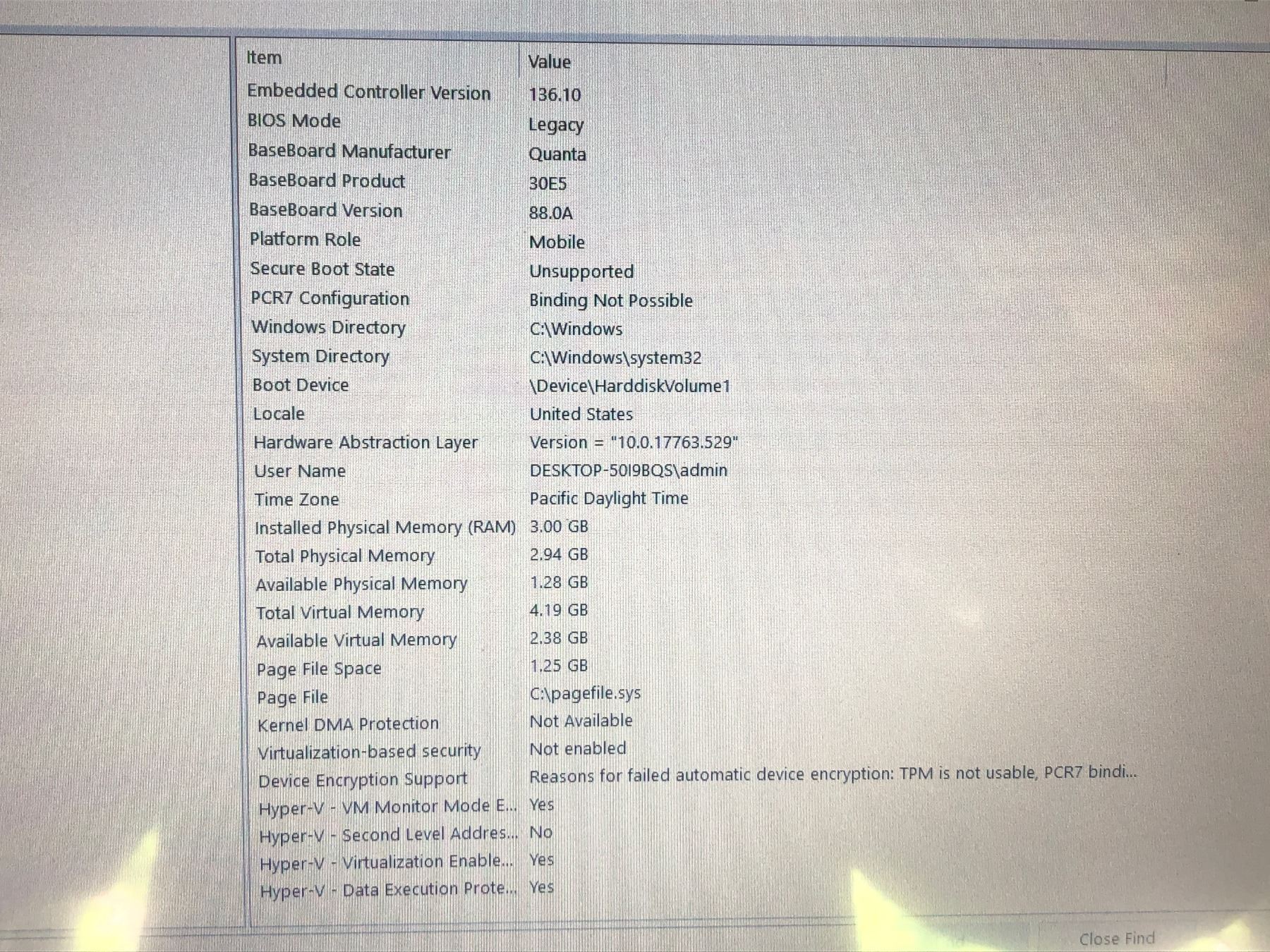 | Item | Value |
|---|---|
| Embedded Controller Version | 136.10 |
| BIOS Mode | Legacy |
| BaseBoard Manufacturer | Quanta |
| BaseBoard Product | 30E5 |
| BaseBoard Version | 88.0A |
| Platform Role | Mobile |
| Secure Boot State | Unsupported |
| PCR7 Configuration | Binding Not Possible |
| Windows Directory | C:\Windows |
| System Directory | C:\Windows\system32 |
| Boot Device | \Device\HarddiskVolume1 |
| Locale | United States |
| Hardware Abstraction Layer | Version = "10.0.17763.529" |
| User Name | DESKTOP-50I9BQS\admin |
| Time Zone | Pacific Daylight Time |
| Installed Physical Memory (RAM) | 3.00 GB |
| Total Physical Memory | 2.94 GB |
| Available Physical Memory | 1.28 GB |
| Total Virtual Memory | 4.19 GB |
| Available Virtual Memory | 2.38 GB |
| Page File Space | 1.25 GB |
| Page File | C:\pagefile.sys |
| Kernel DMA Protection | Not Available |
| Virtualization-based security | Not enabled |
| Device Encryption Support | Reasons for failed automatic device encryption: TPM is not usable, PCR7 bindi... |
| Hyper-V - VM Monitor Mode E... | Yes |
| Hyper-V - Second Level Addres... | No |
| Hyper-V - Virtualization Enable... | Yes |
| Hyper-V - Data Execution Prote... | Yes |

Close Find